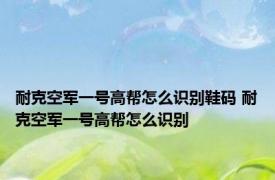 耐克空军一号高帮怎么识别鞋码 耐克空军一号高帮怎么识别